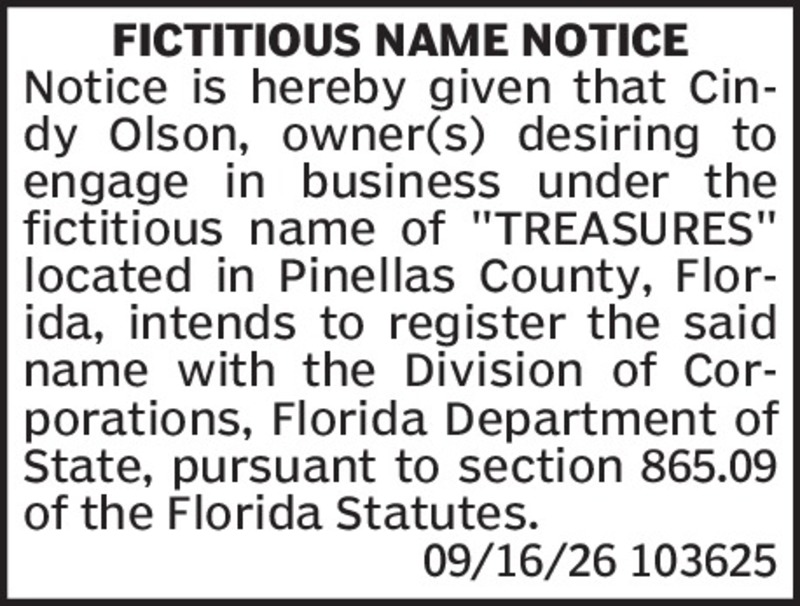 FICTITIOUS NAME NOTICE

Notice is hereby given that Cindy Olson, owner(s) desiring to engage in business under the fictitious name of "TREASURES" located in Pinellas County, Florida, intends to register the said name with the Division of Corporations, Florida Department of State, pursuant to section 865.09 of the Florida Statutes.

09/16/26 103625